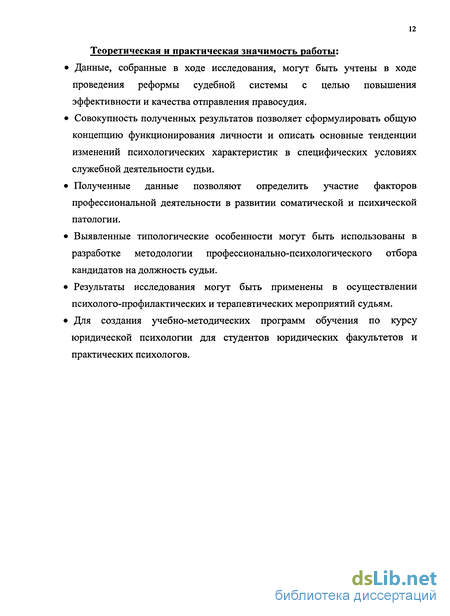 12

Теоретическая и практическая значимость работы:

• Данные, собранные в ходе исследования, могут быть учтены в ходе проведения реформы судебной системы с целью повышения эффективности и качества отправления правосудия.

• Совокупность полученных результатов позволяет сформулировать общую концепцию функционирования личности и описать основные тенденции изменений психологических характеристик в специфических условиях служебной деятельности судьи.

• Полученные данные позволяют определить участие факторов профессиональной деятельности в развитии соматической и психической патологии.

• Выявленные типологические особенности могут быть использованы в разработке методологии профессионально-психологического отбора кандидатов на должность судьи.

• Результаты исследования могут быть применены в осуществлении психолого-профилактических и терапевтических мероприятий судьям.

• Для создания учебно-методических программ обучения по курсу юридической психологии для студентов юридических факультетов и практических психологов.

dsLib.net
библиотека диссертаций